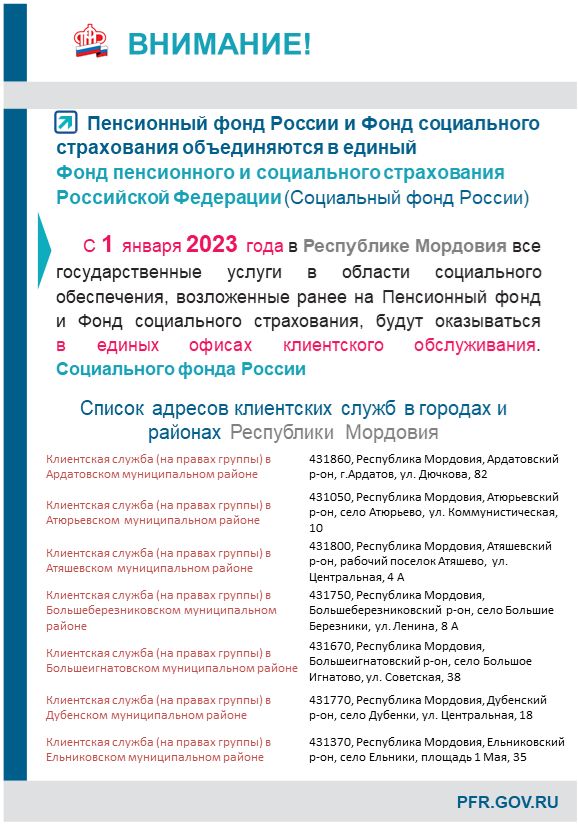 ВНИМАНИЕ!

Пенсионный фонд России и Фонд социального страхования объединяются в единый Фонд пенсионного и социального страхования Российской Федерации (Социальный фонд России)

С 1 января 2023 года в Республике Мордовия все государственные услуги в области социального обеспечения, возложенные ранее на Пенсионный фонд и Фонд социального страхования, будут оказываться в единых офисах клиентского обслуживания. Социального фонда России

Список адресов клиентских служб в городах и районах Республики Мордовия

| | |
|---|---|
| Клиентская служба (на правах группы) в Ардатовском муниципальном районе | 431860, Республика Мордовия, Ардатовский р-он, г.Ардатов, ул. Дючкова, 82 |
| Клиентская служба (на правах группы) в Атюрьевском муниципальном районе | 431050, Республика Мордовия, Атюрьевский р-он, село Атюрьево, ул. Коммунистическая, 10 |
| Клиентская служба (на правах группы) в Атяшевском муниципальном районе | 431800, Республика Мордовия, Атяшевский р-он, рабочий поселок Атяшево, ул. Центральная, 4 А |
| Клиентская служба (на правах группы) в Большеберезниковском муниципальном районе | 431750, Республика Мордовия, Большеберезниковский р-он, село Большие Березники, ул. Ленина, 8 А |
| Клиентская служба (на правах группы) в Большеигнатовском муниципальном районе | 431670, Республика Мордовия, Большеигнатовский р-он, село Большое Игнатово, ул. Советская, 38 |
| Клиентская служба (на правах группы) в Дубенском муниципальном районе | 431770, Республика Мордовия, Дубенский р-он, село Дубенки, ул. Центральная, 18 |
| Клиентская служба (на правах группы) в Ельниковском муниципальном районе | 431370, Республика Мордовия, Ельниковский р-он, село Ельники, площадь 1 Мая, 35 |

PFR.GOV.RU